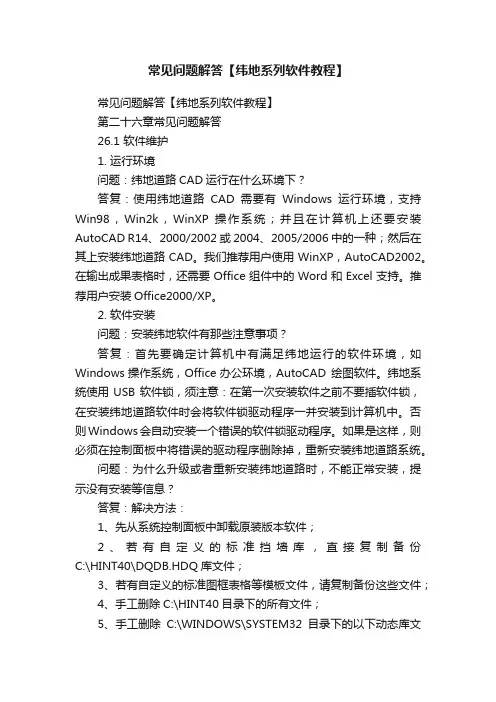 常见问题解答【纬地系列软件教程】

常见问题解答【纬地系列软件教程】

第二十六章常见问题解答

26.1 软件维护

1. 运行环境

问题：纬地道路 CAD 运行在什么环境下？

答复：使用纬地道路 CAD 需要有 Windows 运行环境，支持 Win98，Win2k，WinXP 操作系统；并且在计算机上还要安装 AutoCAD R14、2000/2002 或 2004、2005/2006 中的一种；然后在其上安装纬地道路 CAD。我们推荐用户使用 WinXP，AutoCAD2002。在输出成果表格时，还需要 Office 组件中的 Word 和 Excel 支持。推荐用户安装 Office2000/XP。

2. 软件安装

问题：安装纬地软件有那些注意事项？

答复：首先要确定计算机中有满足纬地运行的软件环境，如 Windows 操作系统，Office 办公环境，AutoCAD 绘图软件。纬地系统使用 USB 软件锁，须注意：在第一次安装软件之前不要插软件锁，在安装纬地道路软件时会将软件锁驱动程序一并安装到计算机中。否则 Windows 会自动安装一个错误的软件锁驱动程序。如果是这样，则必须在控制面板中将错误的驱动程序删除掉，重新安装纬地道路系统。

问题：为什么升级或者重新安装纬地道路时，不能正常安装，提示没有安装等信息？

答复：解决方法：

1、先从系统控制面板中卸载原装版本软件；

2、若有自定义的标准挡墙库，直接复制备份 C:\HINT40\DQDB.HDQ 库文件；

3、若有自定义的标准图框表格等模板文件，请复制备份这些文件；

4、手工删除 C:\HINT40 目录下的所有文件；

5、手工删除 C:\WINDOWS\SYSTEM32 目录下的以下动态库文